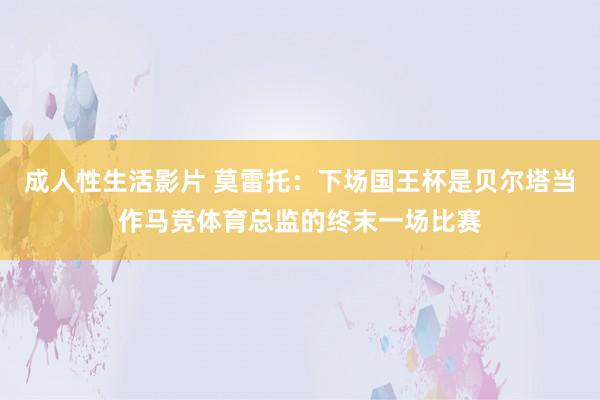 成人性生活影片 莫雷托：下场国王杯是贝尔塔当作马竞体育总监的终末一场比赛